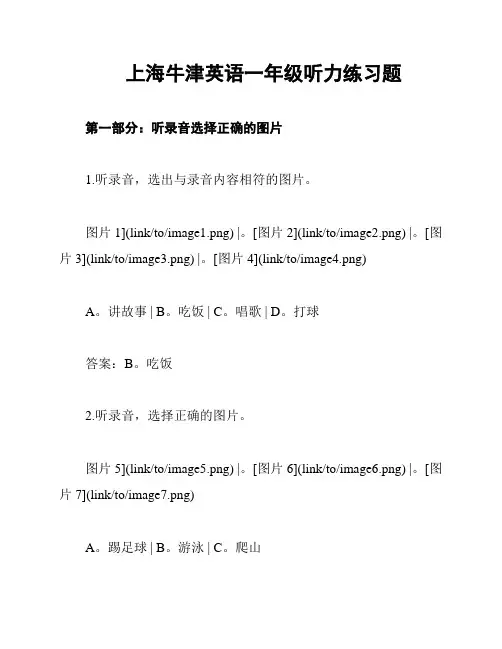 上海牛津英语一年级听力练习题

第一部分：听录音选择正确的图片

1.听录音，选出与录音内容相符的图片。

图片 1](link/to/image1.png) |。[图片 2](link/to/image2.png) |。[图片 3](link/to/image3.png) |。[图片 4](link/to/image4.png)

A。讲故事 | B。吃饭 | C。唱歌 | D。打球

答案：B。吃饭

2.听录音，选择正确的图片。

图片 5](link/to/image5.png) |。[图片 6](link/to/image6.png) |。[图片 7](link/to/image7.png)

A。踢足球 | B。游泳 | C。爬山